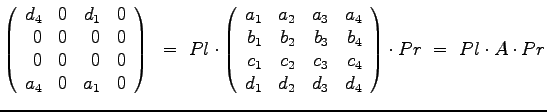 $\begin{pmatrix} d_4 & 0 & d_1 & 0 \\ 0 & 0 & 0 & 0 \\ 0 & 0 & 0 & 0 \\ a_4 & 0 & a_1 & 0 \end{pmatrix} = Pl \cdot \begin{pmatrix} a_1 & a_2 & a_3 & a_4 \\ b_1 & b_2 & b_3 & b_4 \\ c_1 & c_2 & c_3 & c_4 \\ d_1 & d_2 & d_3 & d_4 \end{pmatrix} \cdot Pr = Pl \cdot A \cdot Pr$